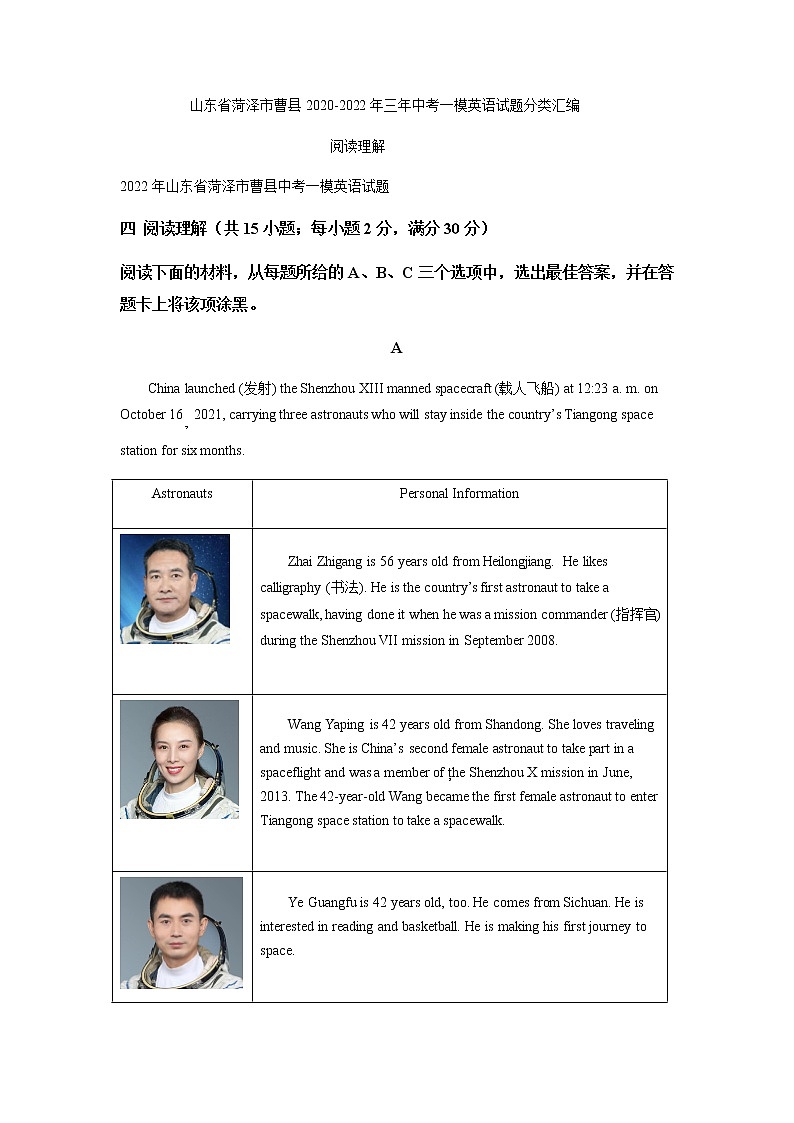 山东省菏泽市曹县 2020-2022 年三年中考一模英语试题分类汇编

阅读理解

2022 年山东省菏泽市曹县中考一模英语试题

四 阅读理解（共 15 小题；每小题 2 分，满分 30 分）

阅读下面的材料，从每题所给的 A、B、C 三个选项中，选出最佳答案，并在答题卡上将该项涂黑。

A

China launched (发射) the Shenzhou XIII manned spacecraft (载人飞船) at 12:23 a. m. on October 16, 2021, carrying three astronauts who will stay inside the country's Tiangong space station for six months.

| Astronauts | Personal Information |
|---|---|
| | Zhai Zhigang is 56 years old from Heilongjiang. He likes calligraphy (书法). He is the country's first astronaut to take a spacewalk, having done it when he was a mission commander (指挥官) during the Shenzhou VII mission in September 2008. |
| | Wang Yaping is 42 years old from Shandong. She loves traveling and music. She is China's second female astronaut to take part in a spaceflight and was a member of the Shenzhou X mission in June, 2013. The 42-year-old Wang became the first female astronaut to enter Tiangong space station to take a spacewalk. |
| | Ye Guangfu is 42 years old, too. He comes from Sichuan. He is interested in reading and basketball. He is making his first journey to space. |